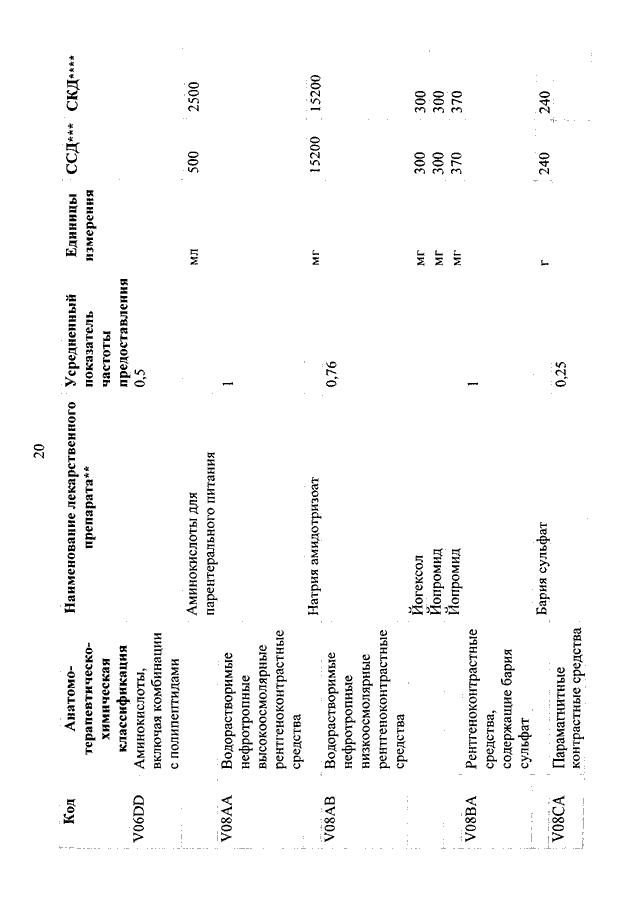 20

| Код | Анатомо-терапевтическо-химическая классификация | Наименование лекарственного препарата** | Усредненный показатель частоты предоставления | Единицы измерения | ССД*** | СКД**** |
|---|---|---|---|---|---|---|
| V06DD | Аминокислоты, включая комбинации с полипептидами | | 0,5 | | | |
| | | Аминокислоты для парентерального питания | | мл | 500 | 2500 |
| V08AA | Водорастворимые нефротропные высокоосмолярные рентгеноконтрастные средства | | 1 | | | |
| | | Натрия амидотризоат | | мг | 15200 | 15200 |
| V08AB | Водорастворимые нефротропные низкоосмолярные рентгеноконтрастные средства | | 0,76 | | | |
| | | Йогексол | | мг | 300 | 300 |
| | | Йопромид | | мг | 300 | 300 |
| | | Йопромид | | мг | 370 | 370 |
| V08BA | Рентгеноконтрастные средства, содержащие бария сульфат | | 1 | | | |
| | | Бария сульфат | | г | 240 | 240 |
| V08CA | Парамагнитные контрастные средства | | 0,25 | | | |